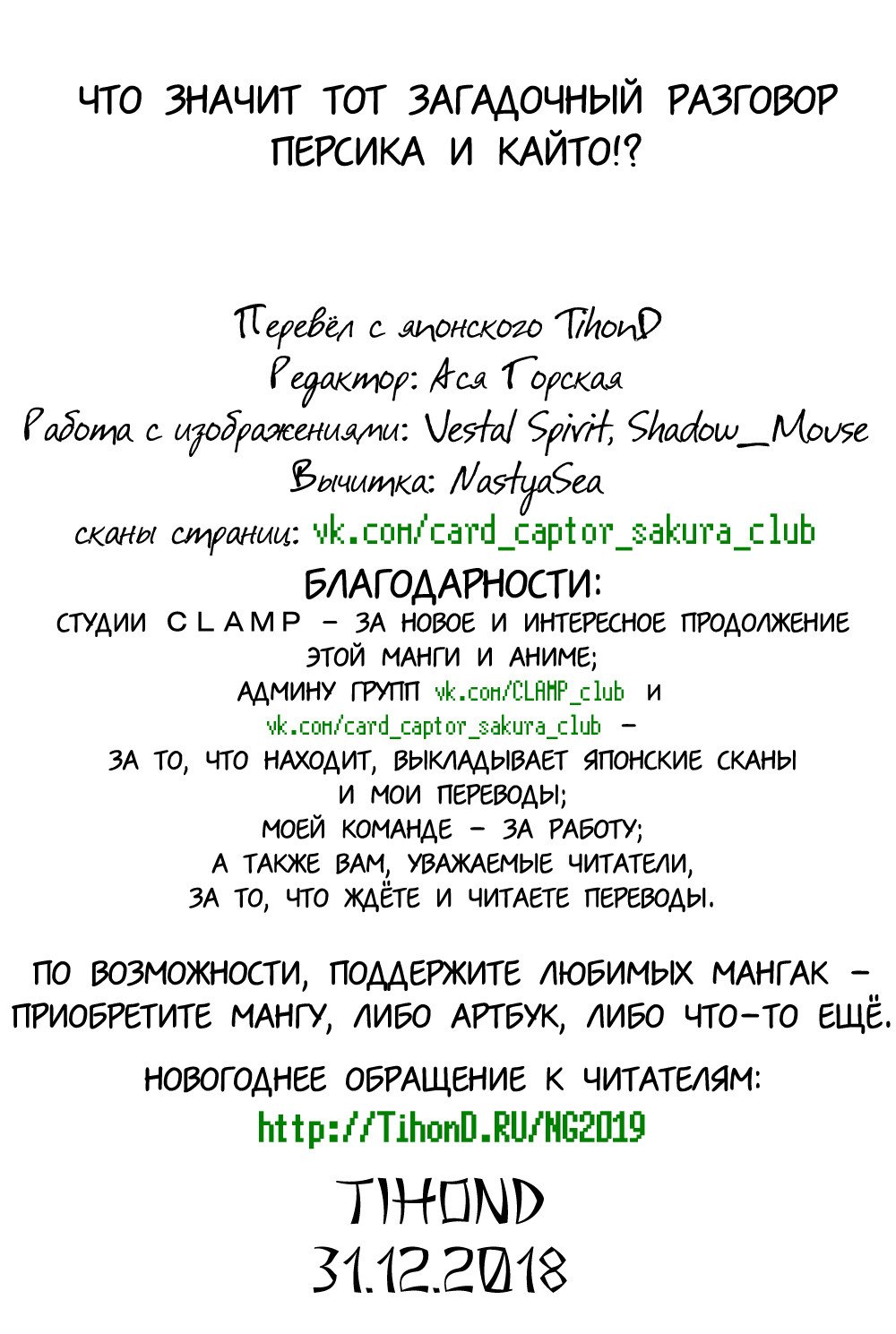 ЧТО ЗНАЧИТ ТОТ ЗАГАДОЧНЫЙ РАЗГОВОР ПЕРСИКА И КАЙТО!?

Перевёл с японского TihonD
Редактор: Ася Горская
Работа с изображениями: Vestal Spirit, Shadow_Mouse
Вычитка: NastyaSea
сканы страниц: vk.com/card_captor_sakura_club

БЛАГОДАРНОСТИ:
СТУДИИ CLAMP – ЗА НОВОЕ И ИНТЕРЕСНОЕ ПРОДОЛЖЕНИЕ ЭТОЙ МАНГИ И АНИМЕ;
АДМИНУ ГРУПП vk.com/CLAMP_club И vk.com/card_captor_sakura_club – ЗА ТО, ЧТО НАХОДИТ, ВЫКЛАДЫВАЕТ ЯПОНСКИЕ СКАНЫ И МОИ ПЕРЕВОДЫ;
МОЕЙ КОМАНДЕ – ЗА РАБОТУ;
А ТАКЖЕ ВАМ, УВАЖАЕМЫЕ ЧИТАТЕЛИ, ЗА ТО, ЧТО ЖДЁТЕ И ЧИТАЕТЕ ПЕРЕВОДЫ.

ПО ВОЗМОЖНОСТИ, ПОДДЕРЖИТЕ ЛЮБИМЫХ МАНГАК – ПРИОБРЕТИТЕ МАНГУ, ЛИБО АРТБУК, ЛИБО ЧТО-ТО ЕЩЁ.

НОВОГОДНЕЕ ОБРАЩЕНИЕ К ЧИТАТЕЛЯМ:
http://TihonD.RU/NG2019

TIHOND
31.12.2018